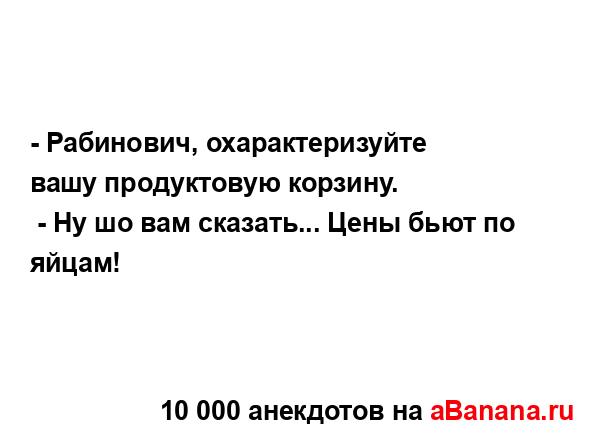 - Рабинович, охарактеризуйте вашу продуктовую корзину.
- Ну шо вам сказать... Цены бьют по яйцам!

10 000 анекдотов на aBanana.ru